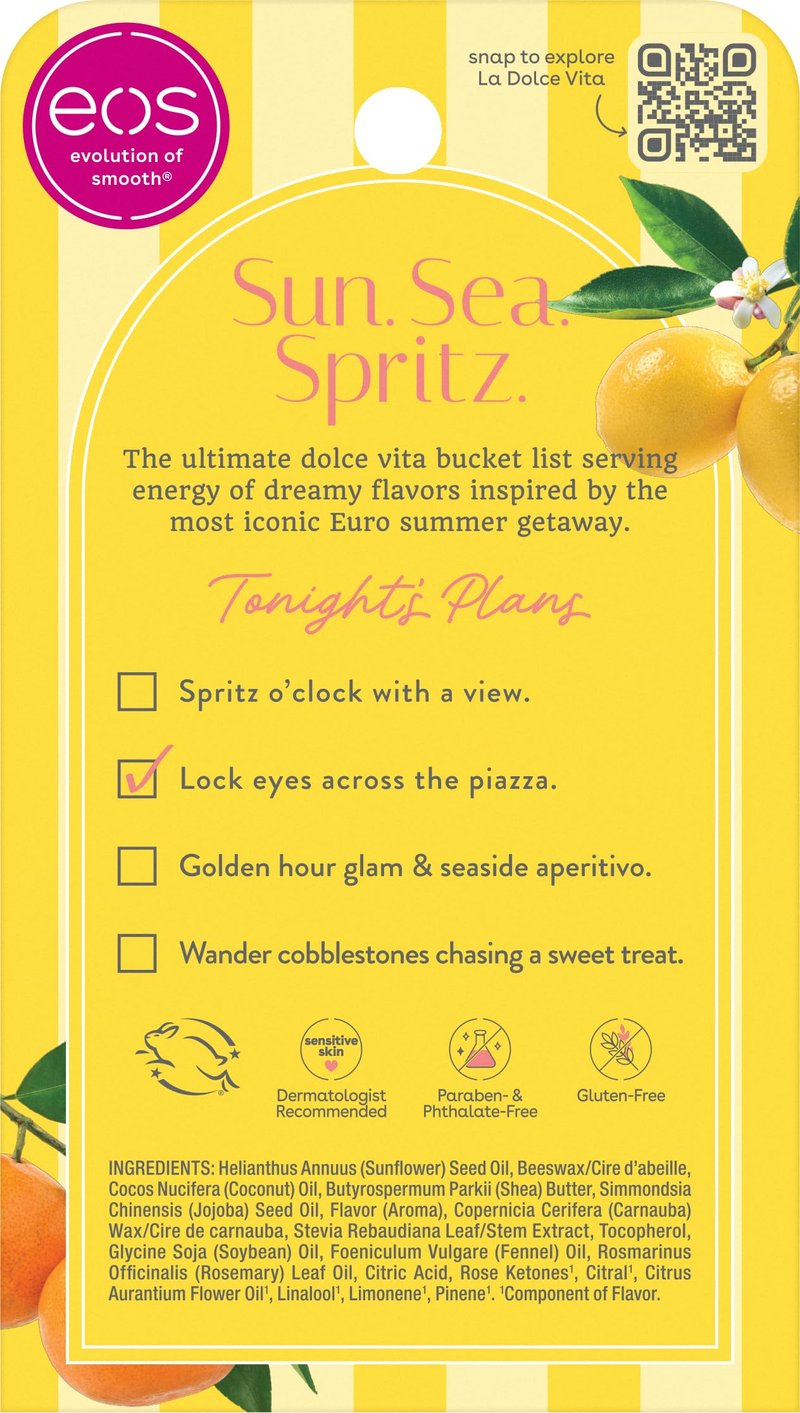 eos
evolution of smooth®

snap to explore La Dolce Vita

Sun. Sea. Spritz.

The ultimate dolce vita bucket list serving energy of dreamy flavors inspired by the most iconic Euro summer getaway.

Tonight's Plans

Spritz o'clock with a view.

Lock eyes across the piazza.

Golden hour glam & seaside aperitivo.

Wander cobblestones chasing a sweet treat.

sensitive skin
Dermatologist Recommended

Paraben- & Phthalate-Free

Gluten-Free

INGREDIENTS: Helianthus Annuus (Sunflower) Seed Oil, Beeswax/Cire d'abeille, Cocos Nucifera (Coconut) Oil, Butyrospermum Parkii (Shea) Butter, Simmondsia Chinensis (Jojoba) Seed Oil, Flavor (Aroma), Copernicia Cerifera (Carnauba) Wax/Cire de carnauba, Stevia Rebaudiana Leaf/Stem Extract, Tocopherol, Glycine Soja (Soybean) Oil, Foeniculum Vulgare (Fennel) Oil, Rosmarinus Officinalis (Rosemary) Leaf Oil, Citric Acid, Rose Ketones$^1$, Citral$^1$, Citrus Aurantium Flower Oil$^1$, Linalool$^1$, Limonene$^1$, Pinene$^1$. $^1$Component of Flavor.